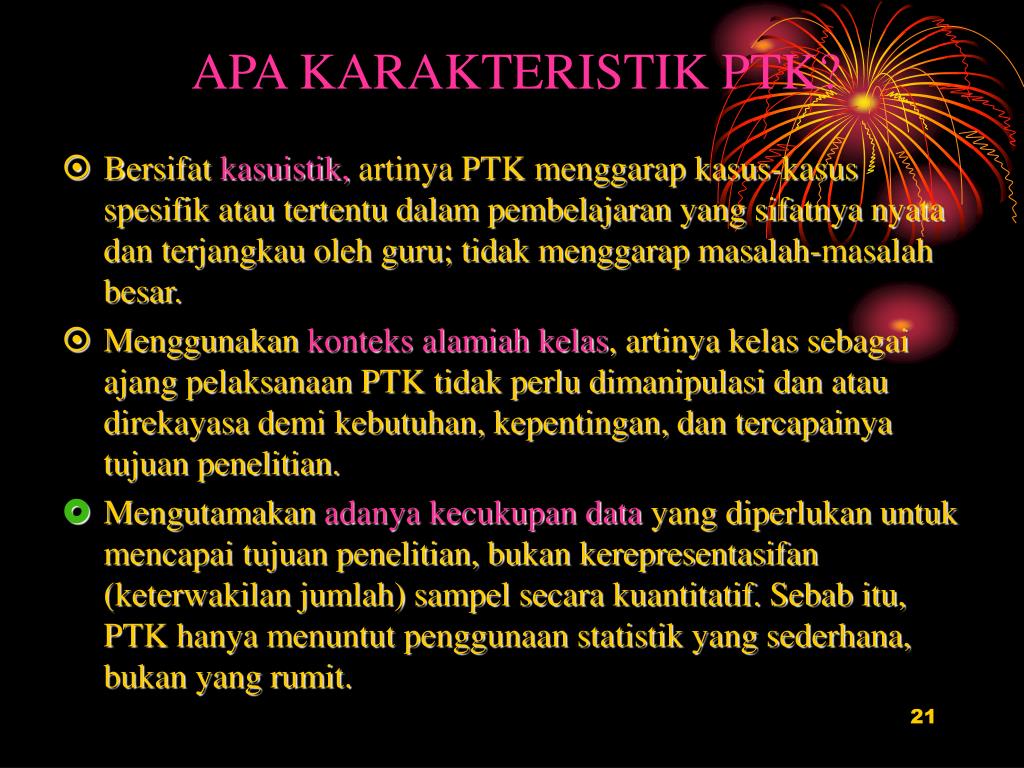 APA KARAKTERISTIK PTK?

Bersifat kasuistik, artinya PTK menggarap kasus-kasus spesifik atau tertentu dalam pembelajaran yang sifatnya nyata dan terjangkau oleh guru; tidak menggarap masalah-masalah besar.

Menggunakan konteks alamiah kelas, artinya kelas sebagai ajang pelaksanaan PTK tidak perlu dimanipulasi dan atau direkayasa demi kebutuhan, kepentingan, dan tercapainya tujuan penelitian.

Mengutamakan adanya kecukupan data yang diperlukan untuk mencapai tujuan penelitian, bukan kerepresentasifan (keterwakilan jumlah) sampel secara kuantitatif. Sebab itu, PTK hanya menuntut penggunaan statistik yang sederhana, bukan yang rumit.

21